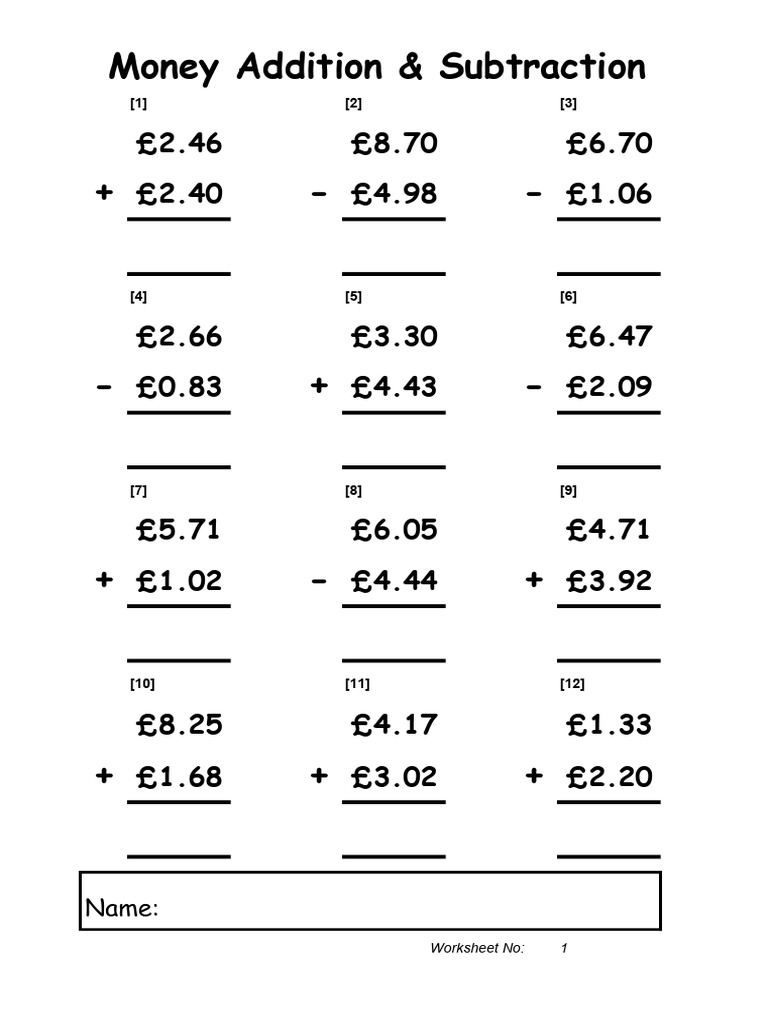 Money Addition & Subtraction

[1]
£2.46
+ £2.40

[2]
£8.70
- £4.98

[3]
£6.70
- £1.06

[4]
£2.66
- £0.83

[5]
£3.30
+ £4.43

[6]
£6.47
- £2.09

[7]
£5.71
+ £1.02

[8]
£6.05
- £4.44

[9]
£4.71
+ £3.92

[10]
£8.25
+ £1.68

[11]
£4.17
+ £3.02

[12]
£1.33
+ £2.20

Name:

Worksheet No: 1